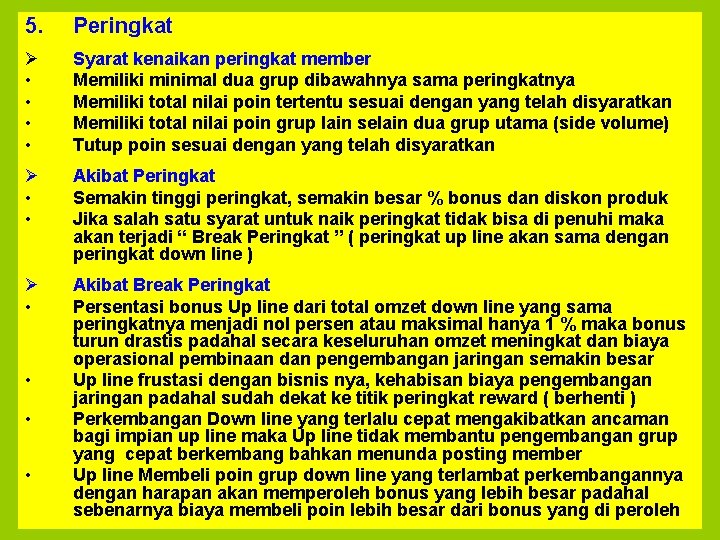 5. Peringkat

➢ Syarat kenaikan peringkat member
• Memiliki minimal dua grup dibawahnya sama peringkatnya
• Memiliki total nilai poin tertentu sesuai dengan yang telah disyaratkan
• Memiliki total nilai poin grup lain selain dua grup utama (side volume)
• Tutup poin sesuai dengan yang telah disyaratkan

➢ Akibat Peringkat
• Semakin tinggi peringkat, semakin besar % bonus dan diskon produk
• Jika salah satu syarat untuk naik peringkat tidak bisa di penuhi maka akan terjadi “ Break Peringkat ” ( peringkat up line akan sama dengan peringkat down line )

➢ Akibat Break Peringkat
• Persentasi bonus Up line dari total omzet down line yang sama peringkatnya menjadi nol persen atau maksimal hanya 1 % maka bonus turun drastis padahal secara keseluruhan omzet meningkat dan biaya operasional pembinaan dan pengembangan jaringan semakin besar
• Up line frustasi dengan bisnis nya, kehabisan biaya pengembangan jaringan padahal sudah dekat ke titik peringkat reward ( berhenti )
• Perkembangan Down line yang terlalu cepat mengakibatkan ancaman bagi impian up line maka Up line tidak membantu pengembangan grup yang cepat berkembang bahkan menunda posting member
• Up line Membeli poin grup down line yang terlambat perkembangannya dengan harapan akan memperoleh bonus yang lebih besar padahal sebenarnya biaya membeli poin lebih besar dari bonus yang di peroleh